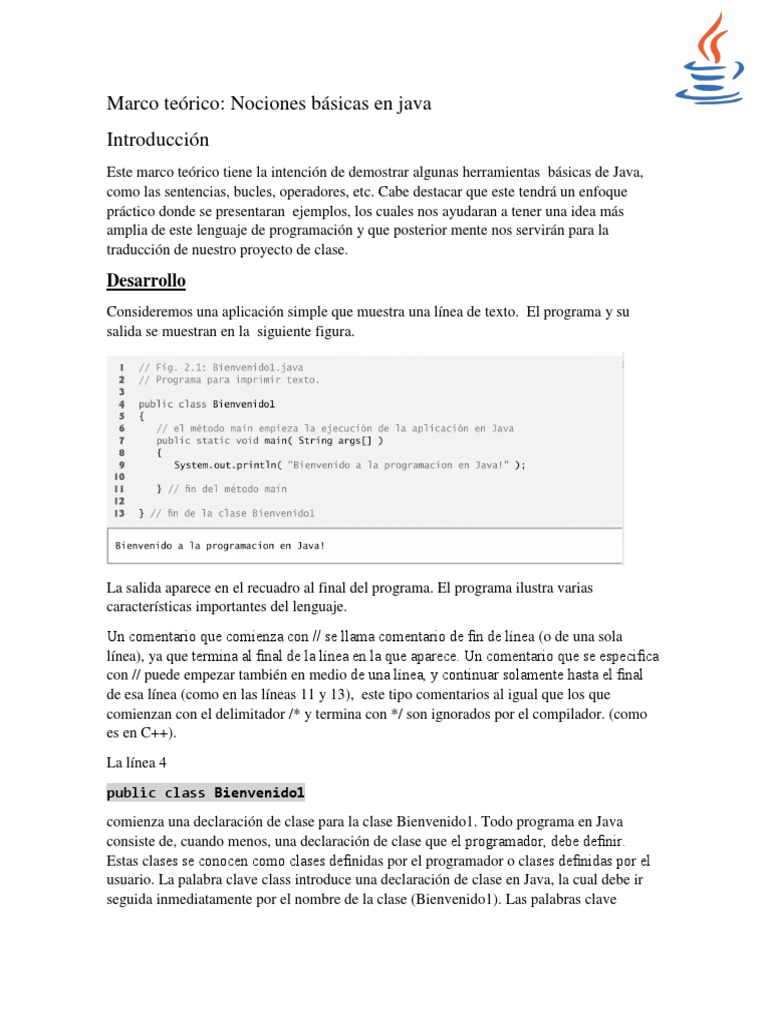 Marco teórico: Nociones básicas en java

Introducción

Este marco teórico tiene la intención de demostrar algunas herramientas básicas de Java, como las sentencias, bucles, operadores, etc. Cabe destacar que este tendrá un enfoque práctico donde se presentaran ejemplos, los cuales nos ayudaran a tener una idea más amplia de este lenguaje de programación y que posterior mente nos servirán para la traducción de nuestro proyecto de clase.

Desarrollo

Consideremos una aplicación simple que muestra una línea de texto. El programa y su salida se muestran en la siguiente figura.

1 // Fig. 2.1: Bienvenido1.java
2 // Programa para imprimir texto.
3
4 public class Bienvenido1
5 {
6 // el método main empieza la ejecución de la aplicación en Java
7 public static void main( String args[] )
8 {
9 System.out.println( "Bienvenido a la programacion en Java!" );
10
11 } // fin del método main
12
13 } // fin de la clase Bienvenido1

Bienvenido a la programacion en Java!

La salida aparece en el recuadro al final del programa. El programa ilustra varias características importantes del lenguaje.

Un comentario que comienza con // se llama comentario de fin de línea (o de una sola línea), ya que termina al final de la línea en la que aparece. Un comentario que se especifica con // puede empezar también en medio de una línea, y continuar solamente hasta el final de esa línea (como en las líneas 11 y 13), este tipo comentarios al igual que los que comienzan con el delimitador /* y termina con */ son ignorados por el compilador. (como es en C++).

La línea 4

public class Bienvenido1

comienza una declaración de clase para la clase Bienvenido1. Todo programa en Java consiste de, cuando menos, una declaración de clase que el programador, debe definir. Estas clases se conocen como clases definidas por el programador o clases definidas por el usuario. La palabra clave class introduce una declaración de clase en Java, la cual debe ir seguida inmediatamente por el nombre de la clase (Bienvenido1). Las palabras clave